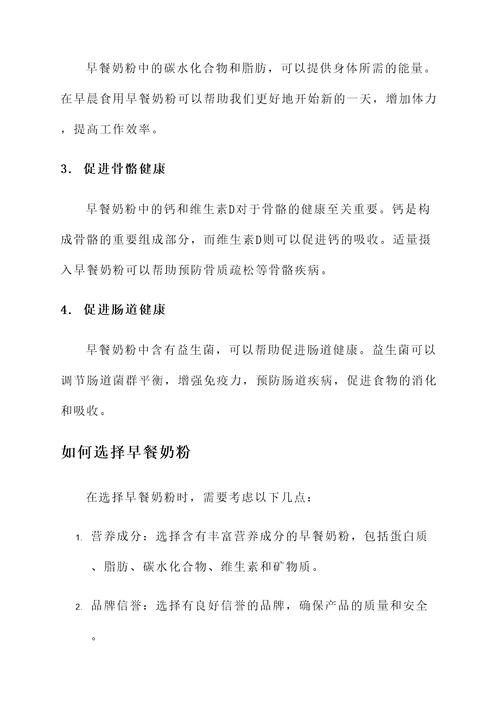 早餐奶粉中的碳水化合物和脂肪，可以提供身体所需的能量。在早晨食用早餐奶粉可以帮助我们更好地开始新的一天，增加体力，提高工作效率。

3. 促进骨骼健康

早餐奶粉中的钙和维生素D对于骨骼的健康至关重要。钙是构成骨骼的重要组成部分，而维生素D则可以促进钙的吸收。适量摄入早餐奶粉可以帮助预防骨质疏松等骨骼疾病。

4. 促进肠道健康

早餐奶粉中含有益生菌，可以帮助促进肠道健康。益生菌可以调节肠道菌群平衡，增强免疫力，预防肠道疾病，促进食物的消化和吸收。

如何选择早餐奶粉

在选择早餐奶粉时，需要考虑以下几点：

1. 营养成分：选择含有丰富营养成分的早餐奶粉，包括蛋白质、脂肪、碳水化合物、维生素和矿物质。

2. 品牌信誉：选择有良好信誉的品牌，确保产品的质量和安全。